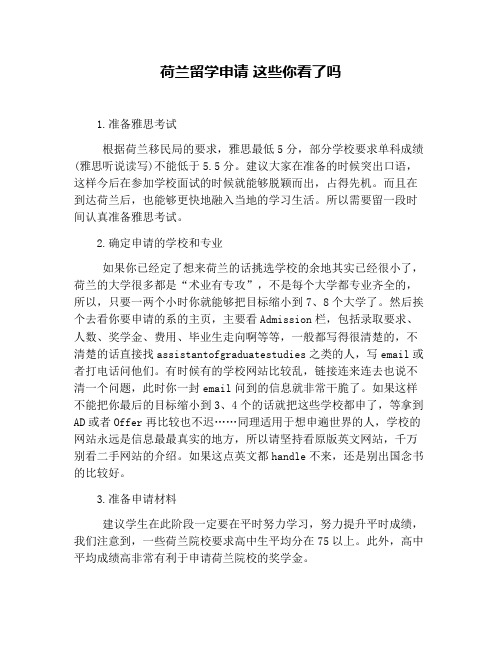 荷兰留学申请 这些你看了吗

1.准备雅思考试

根据荷兰移民局的要求，雅思最低5分，部分学校要求单科成绩(雅思听说读写)不能低于5.5分。建议大家在准备的时候突出口语，这样今后在参加学校面试的时候就能够脱颖而出，占得先机。而且在到达荷兰后，也能够更快地融入当地的学习生活。所以需要留一段时间认真准备雅思考试。

2.确定申请的学校和专业

如果你已经定了想来荷兰的话挑选学校的余地其实已经很小了，荷兰的大学很多都是“术业有专攻”，不是每个大学都专业齐全的，所以，只要一两个小时你就能够把目标缩小到7、8个大学了。然后挨个去看你要申请的系的主页，主要看Admission栏，包括录取要求、人数、奖学金、费用、毕业生走向啊等等，一般都写得很清楚的，不清楚的话直接找assistantofgraduatestudies之类的人，写email或者打电话问他们。有时候有的学校网站比较乱，链接连来连去也说不清一个问题，此时你一封email问到的信息就非常干脆了。如果这样不能把你最后的目标缩小到3、4个的话就把这些学校都申了，等拿到AD或者Offer再比较也不迟……同理适用于想申遍世界的人，学校的网站永远是信息最最真实的地方，所以请坚持看原版英文网站，千万别看二手网站的介绍。如果这点英文都handle不来，还是别出国念书的比较好。

3.准备申请材料

建议学生在此阶段一定要在平时努力学习，努力提升平时成绩，我们注意到，一些荷兰院校要求高中生平均分在75以上。此外，高中平均成绩高非常有利于申请荷兰院校的奖学金。